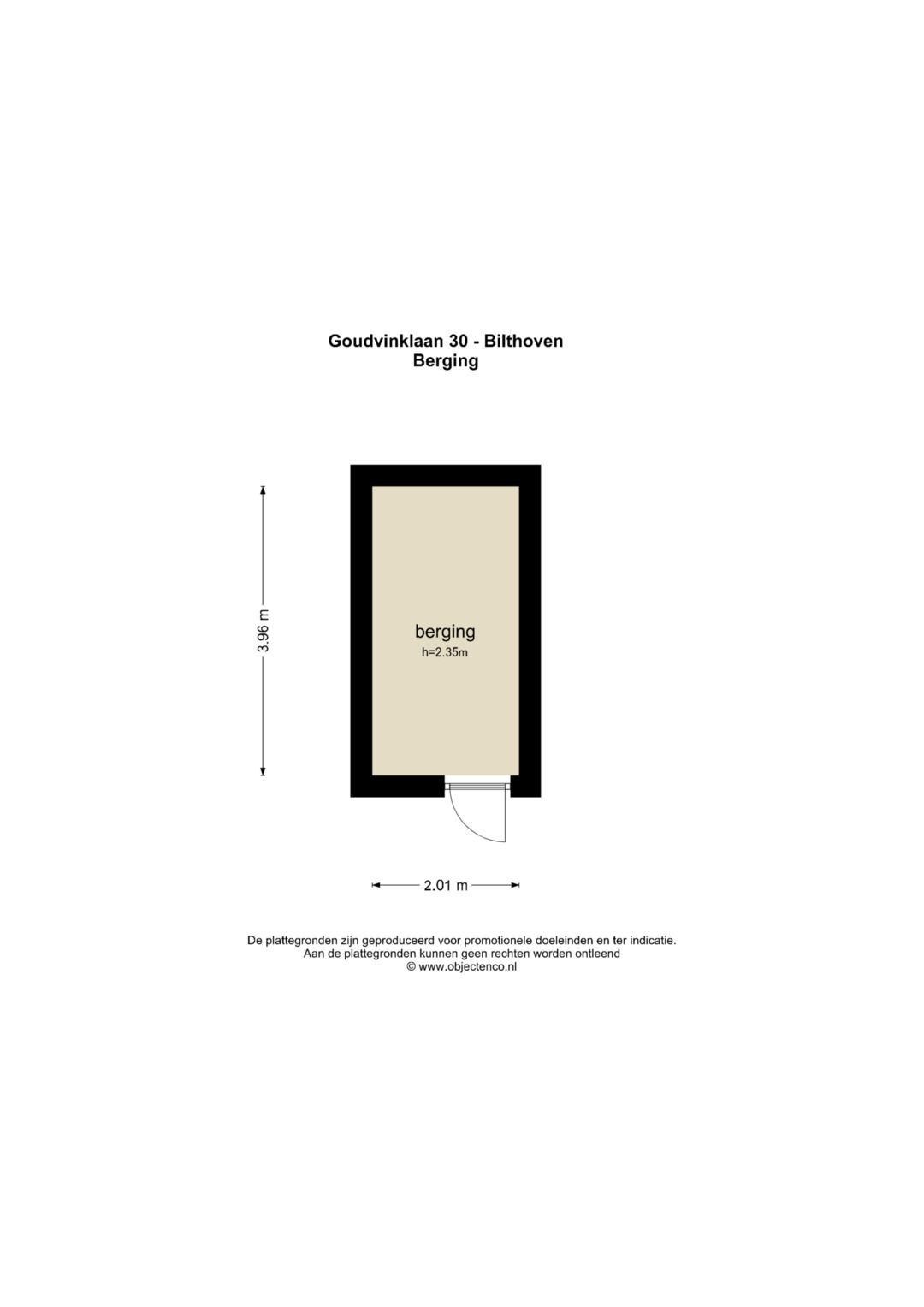 Goudvinklaan 30 - Bilthoven
Berging

3.96 m

berging
h=2.35m

2.01 m

De plattegronden zijn geproduceerd voor promotionele doeleinden en ter indicatie.
Aan de plattegronden kunnen geen rechten worden ontleend
© www.objectenco.nl